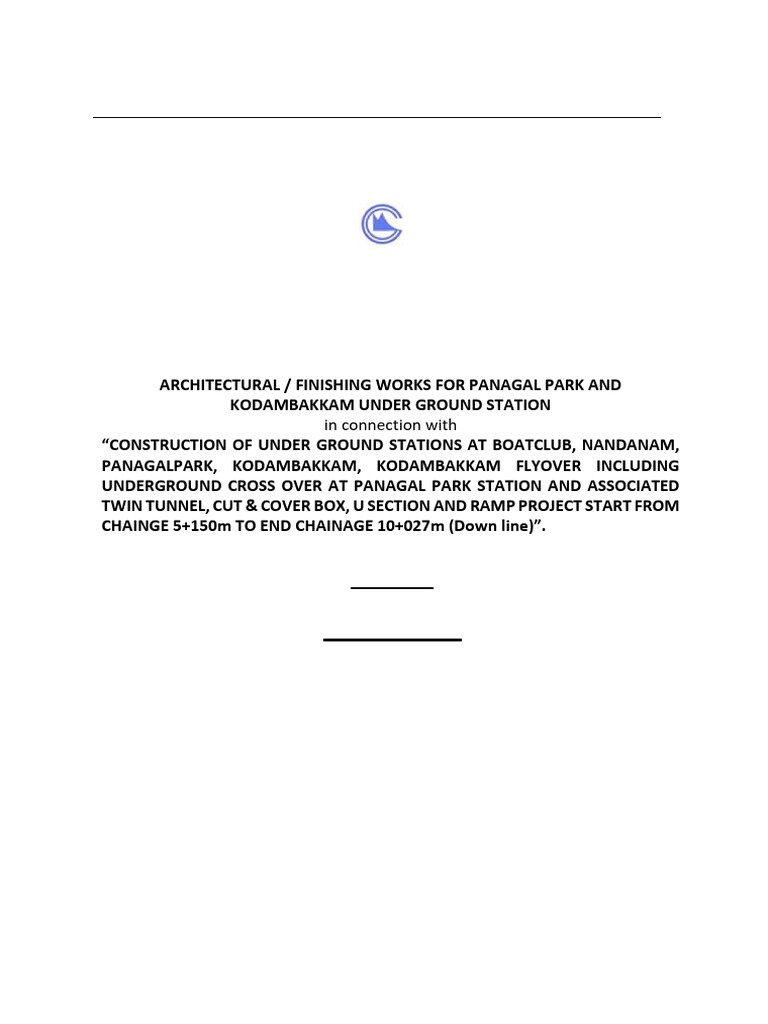 ARCHITECTURAL / FINISHING WORKS FOR PANAGAL PARK AND KODAMBAKKAM UNDER GROUND STATION

in connection with

“CONSTRUCTION OF UNDER GROUND STATIONS AT BOATCLUB, NANDANAM, PANAGALPARK, KODAMBAKKAM, KODAMBAKKAM FLYOVER INCLUDING UNDERGROUND CROSS OVER AT PANAGAL PARK STATION AND ASSOCIATED TWIN TUNNEL, CUT & COVER BOX, U SECTION AND RAMP PROJECT START FROM CHAINGE 5+150m TO END CHAINAGE 10+027m (Down line)”.